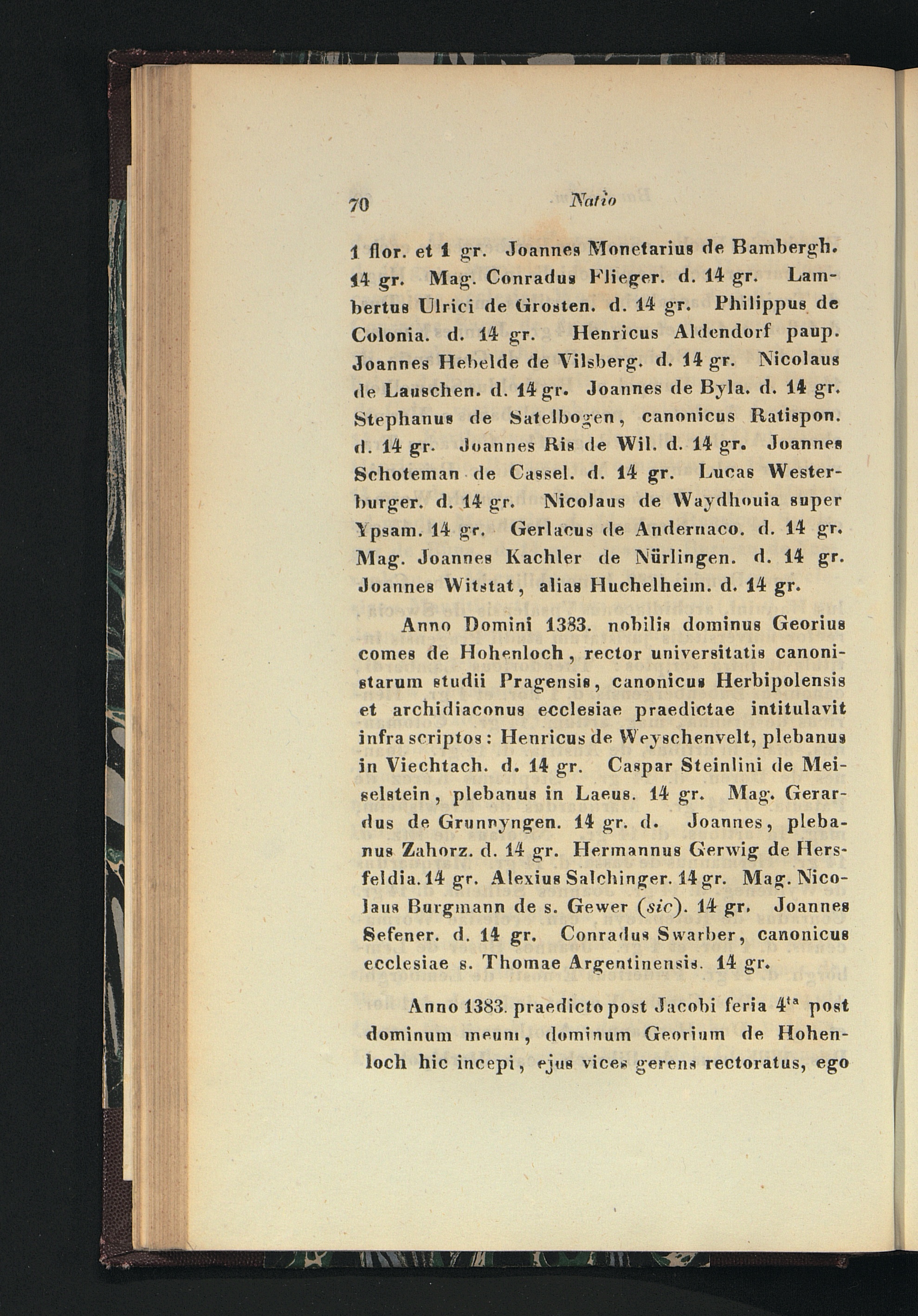 70 Natio

1 flor. et 1 gr. Joannes Monetarius de Bambergh. 14 gr. Mag. Conradus Flieger. d. 14 gr. Lambertus Ulrici de Grosten. d. 14 gr. Philippus de Colonia. d. 14 gr. Henricus Aldendorf paup. Joannes Hebelde de Vilsberg. d. 14 gr. Nicolaus de Lauschen. d. 14 gr. Joannes de Byla. d. 14 gr. Stephanus de Satelbogen, canonicus Ratispon. d. 14 gr. Joannes Ris de Wil. d. 14 gr. Joannes Schoteman de Cassel. d. 14 gr. Lucas Westerburger. d. 14 gr. Nicolaus de Waydhouia super Ypsam. 14 gr. Gerlacus de Andernaco. d. 14 gr. Mag. Joannes Kachler de Nürlingen. d. 14 gr. Joannes Witstat, alias Huchelheim. d. 14 gr.

Anno Domini 1383. nobilis dominus Georius comes de Hohenloch, rector universitatis canonistarum studii Pragensis, canonicus Herbipolensis et archidiaconus ecclesiae praedictae intitulavit infra scriptos: Henricus de Weyschenvelt, plebanus in Viechtach. d. 14 gr. Caspar Steinlini de Meiselstein, plebanus in Laeus. 14 gr. Mag. Gerardus de Grunnyngen. 14 gr. d. Joannes, plebanus Zahorz. d. 14 gr. Hermannus Gerwig de Hersfeldia. 14 gr. Alexius Salchinger. 14 gr. Mag. Nicolaus Burgmann de s. Gewer (sic). 14 gr. Joannes Sefener. d. 14 gr. Conradus Swarber, canonicus ecclesiae s. Thomae Argentinensis. 14 gr.

Anno 1383. praedicto post Jacobi feria $4^{ta}$ post dominum meum, dominum Georium de Hohenloch hic incepi, ejus vices gerens rectoratus, ego